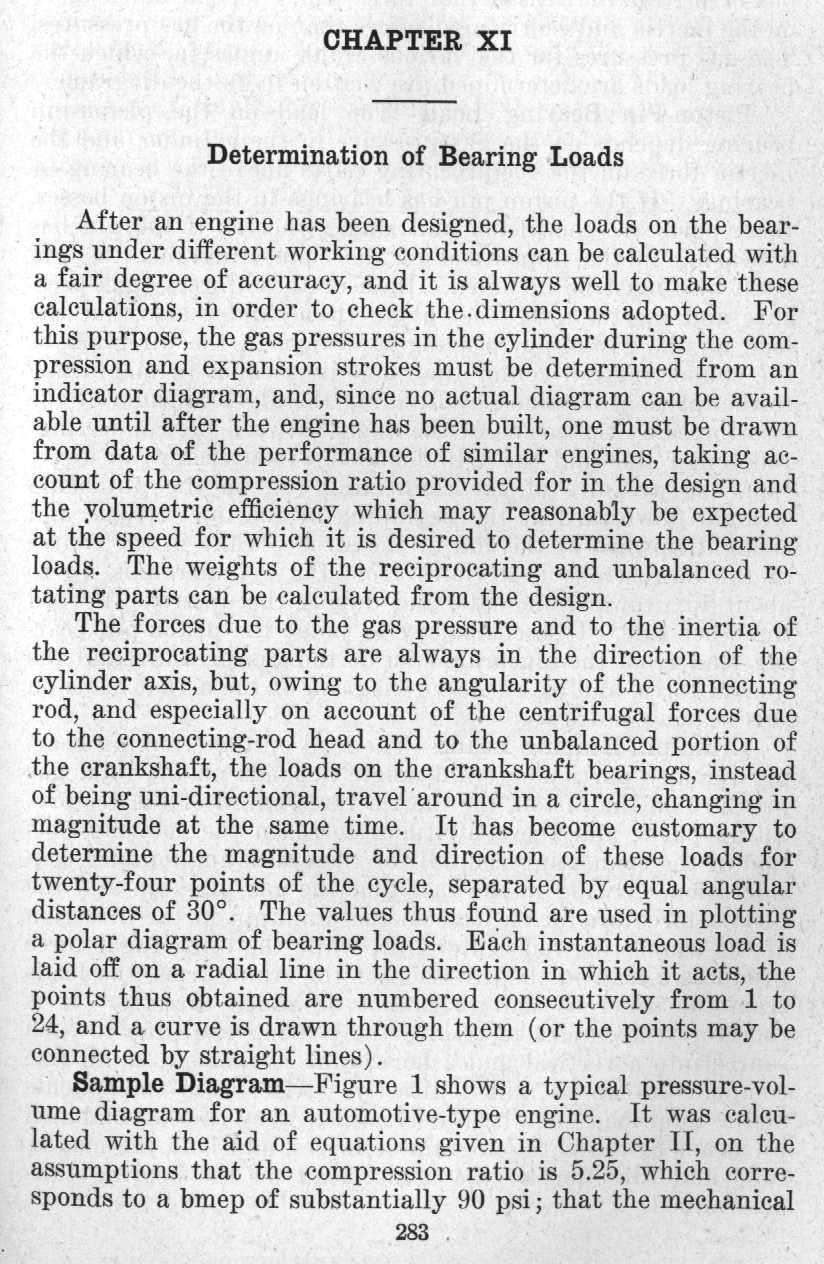 CHAPTER XI

Determination of Bearing Loads

After an engine has been designed, the loads on the bearings under different working conditions can be calculated with a fair degree of accuracy, and it is always well to make these calculations, in order to check the dimensions adopted. For this purpose, the gas pressures in the cylinder during the compression and expansion strokes must be determined from an indicator diagram, and, since no actual diagram can be available until after the engine has been built, one must be drawn from data of the performance of similar engines, taking account of the compression ratio provided for in the design and the volumetric efficiency which may reasonably be expected at the speed for which it is desired to determine the bearing loads. The weights of the reciprocating and unbalanced rotating parts can be calculated from the design.

The forces due to the gas pressure and to the inertia of the reciprocating parts are always in the direction of the cylinder axis, but, owing to the angularity of the connecting rod, and especially on account of the centrifugal forces due to the connecting-rod head and to the unbalanced portion of the crankshaft, the loads on the crankshaft bearings, instead of being uni-directional, travel around in a circle, changing in magnitude at the same time. It has become customary to determine the magnitude and direction of these loads for twenty-four points of the cycle, separated by equal angular distances of 30°. The values thus found are used in plotting a polar diagram of bearing loads. Each instantaneous load is laid off on a radial line in the direction in which it acts, the points thus obtained are numbered consecutively from 1 to 24, and a curve is drawn through them (or the points may be connected by straight lines).

Sample Diagram—Figure 1 shows a typical pressure-volume diagram for an automotive-type engine. It was calculated with the aid of equations given in Chapter II, on the assumptions that the compression ratio is 5.25, which corresponds to a bmep of substantially 90 psi; that the mechanical

283